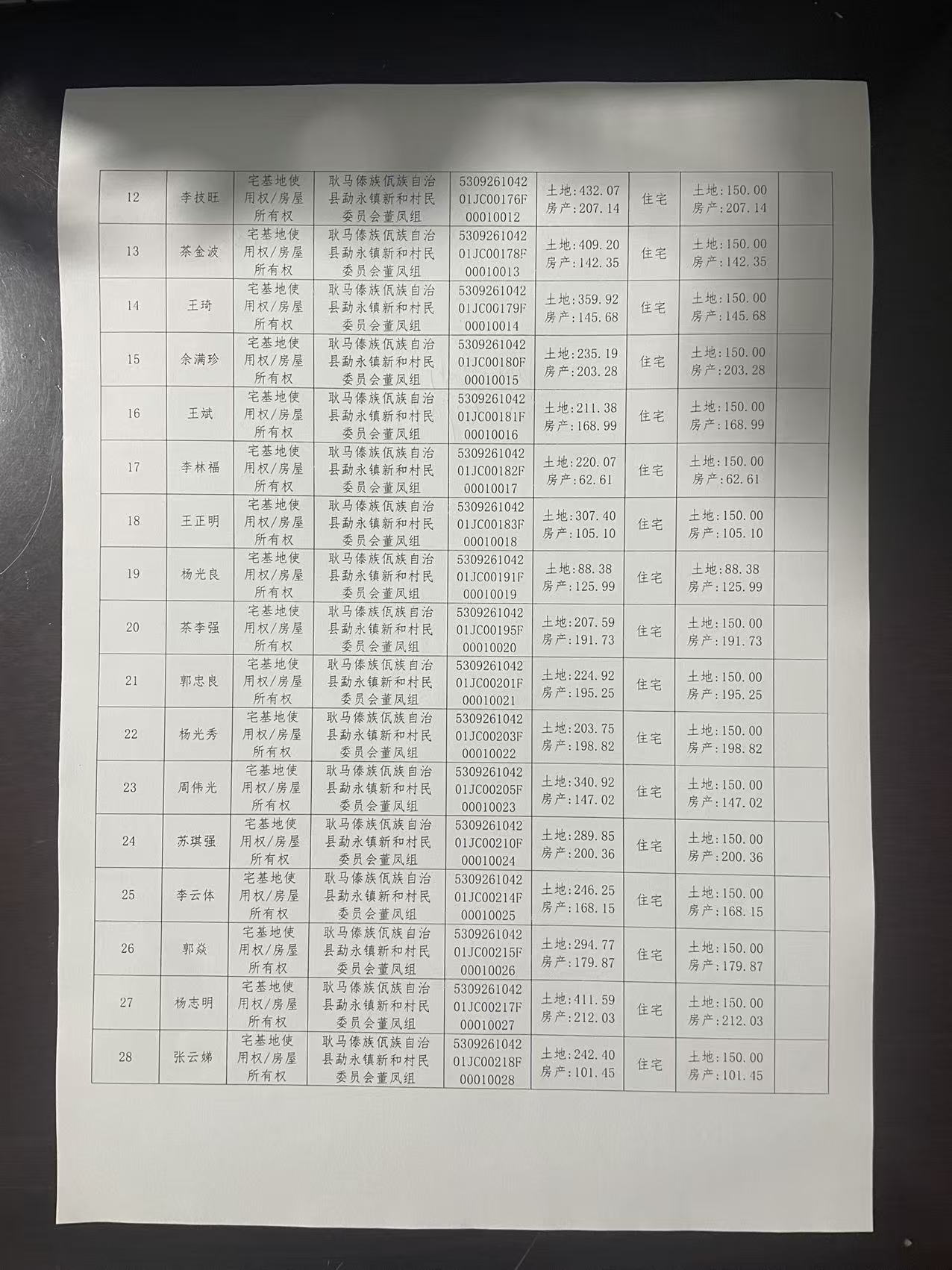 | 12 | 李技旺 | 宅基地使用权/房屋所有权 | 耿马傣族佤族自治县勐永镇新和村民委员会董凤组 | 530926104201JC00176F00010012 | 土地:432.07 房产:207.14 | 住宅 | 土地:150.00 房产:207.14 | |
|---|---|---|---|---|---|---|---|---|
| 13 | 茶金波 | 宅基地使用权/房屋所有权 | 耿马傣族佤族自治县勐永镇新和村民委员会董凤组 | 530926104201JC00178F00010013 | 土地:409.20 房产:142.35 | 住宅 | 土地:150.00 房产:142.35 | |
| 14 | 王琦 | 宅基地使用权/房屋所有权 | 耿马傣族佤族自治县勐永镇新和村民委员会董凤组 | 530926104201JC00179F00010014 | 土地:359.92 房产:145.68 | 住宅 | 土地:150.00 房产:145.68 | |
| 15 | 余满珍 | 宅基地使用权/房屋所有权 | 耿马傣族佤族自治县勐永镇新和村民委员会董凤组 | 530926104201JC00180F00010015 | 土地:235.19 房产:203.28 | 住宅 | 土地:150.00 房产:203.28 | |
| 16 | 王斌 | 宅基地使用权/房屋所有权 | 耿马傣族佤族自治县勐永镇新和村民委员会董凤组 | 530926104201JC00181F00010016 | 土地:211.38 房产:168.99 | 住宅 | 土地:150.00 房产:168.99 | |
| 17 | 李林福 | 宅基地使用权/房屋所有权 | 耿马傣族佤族自治县勐永镇新和村民委员会董凤组 | 530926104201JC00182F00010017 | 土地:220.07 房产:62.61 | 住宅 | 土地:150.00 房产:62.61 | |
| 18 | 王正明 | 宅基地使用权/房屋所有权 | 耿马傣族佤族自治县勐永镇新和村民委员会董凤组 | 530926104201JC00183F00010018 | 土地:307.40 房产:105.10 | 住宅 | 土地:150.00 房产:105.10 | |
| 19 | 杨光良 | 宅基地使用权/房屋所有权 | 耿马傣族佤族自治县勐永镇新和村民委员会董凤组 | 530926104201JC00191F00010019 | 土地:88.38 房产:125.99 | 住宅 | 土地:88.38 房产:125.99 | |
| 20 | 茶李强 | 宅基地使用权/房屋所有权 | 耿马傣族佤族自治县勐永镇新和村民委员会董凤组 | 530926104201JC00195F00010020 | 土地:207.59 房产:191.73 | 住宅 | 土地:150.00 房产:191.73 | |
| 21 | 郭忠良 | 宅基地使用权/房屋所有权 | 耿马傣族佤族自治县勐永镇新和村民委员会董凤组 | 530926104201JC00201F00010021 | 土地:224.92 房产:195.25 | 住宅 | 土地:150.00 房产:195.25 | |
| 22 | 杨光秀 | 宅基地使用权/房屋所有权 | 耿马傣族佤族自治县勐永镇新和村民委员会董凤组 | 530926104201JC00203F00010022 | 土地:203.75 房产:198.82 | 住宅 | 土地:150.00 房产:198.82 | |
| 23 | 周伟光 | 宅基地使用权/房屋所有权 | 耿马傣族佤族自治县勐永镇新和村民委员会董凤组 | 530926104201JC00205F00010023 | 土地:340.92 房产:147.02 | 住宅 | 土地:150.00 房产:147.02 | |
| 24 | 苏琪强 | 宅基地使用权/房屋所有权 | 耿马傣族佤族自治县勐永镇新和村民委员会董凤组 | 530926104201JC00210F00010024 | 土地:289.85 房产:200.36 | 住宅 | 土地:150.00 房产:200.36 | |
| 25 | 李云体 | 宅基地使用权/房屋所有权 | 耿马傣族佤族自治县勐永镇新和村民委员会董凤组 | 530926104201JC00214F00010025 | 土地:246.25 房产:168.15 | 住宅 | 土地:150.00 房产:168.15 | |
| 26 | 郭焱 | 宅基地使用权/房屋所有权 | 耿马傣族佤族自治县勐永镇新和村民委员会董凤组 | 530926104201JC00215F00010026 | 土地:294.77 房产:179.87 | 住宅 | 土地:150.00 房产:179.87 | |
| 27 | 杨志明 | 宅基地使用权/房屋所有权 | 耿马傣族佤族自治县勐永镇新和村民委员会董凤组 | 530926104201JC00217F00010027 | 土地:411.59 房产:212.03 | 住宅 | 土地:150.00 房产:212.03 | |
| 28 | 张云娣 | 宅基地使用权/房屋所有权 | 耿马傣族佤族自治县勐永镇新和村民委员会董凤组 | 530926104201JC00218F00010028 | 土地:242.40 房产:101.45 | 住宅 | 土地:150.00 房产:101.45 | |